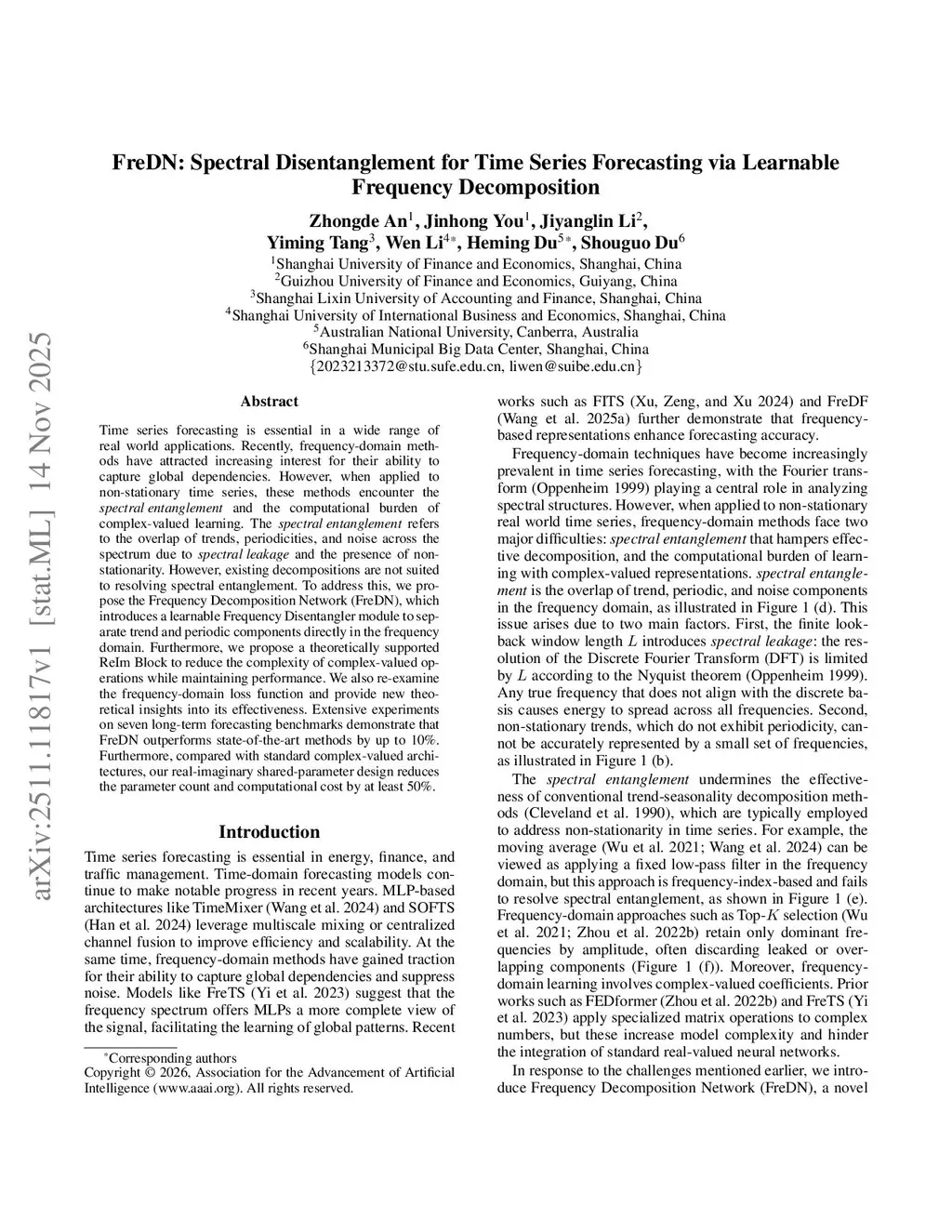 arXiv:2511.11817v1 [stat.ML] 14 Nov 2025

FreDN: Spectral Disentanglement for Time Series Forecasting via Learnable Frequency Decomposition

Zhongde An$^1$, Jinhong You$^1$, Jiyanglin Li$^2$, Yiming Tang$^3$, Wen Li$^{4*}$, Heming Du$^{5*}$, Shouguo Du$^6$

$^1$Shanghai University of Finance and Economics, Shanghai, China
$^2$Guizhou University of Finance and Economics, Guiyang, China
$^3$Shanghai Lixin University of Accounting and Finance, Shanghai, China
$^4$Shanghai University of International Business and Economics, Shanghai, China
$^5$Australian National University, Canberra, Australia
$^6$Shanghai Municipal Big Data Center, Shanghai, China
{2023213372@stu.sufe.edu.cn, liwen@suibe.edu.cn}

Abstract

Time series forecasting is essential in a wide range of real world applications. Recently, frequency-domain methods have attracted increasing interest for their ability to capture global dependencies. However, when applied to non-stationary time series, these methods encounter the spectral entanglement and the computational burden of complex-valued learning. The spectral entanglement refers to the overlap of trends, periodicities, and noise across the spectrum due to spectral leakage and the presence of non-stationarity. However, existing decompositions are not suited to resolving spectral entanglement. To address this, we propose the Frequency Decomposition Network (FreDN), which introduces a learnable Frequency Disentangler module to separate trend and periodic components directly in the frequency domain. Furthermore, we propose a theoretically supported ReIm Block to reduce the complexity of complex-valued operations while maintaining performance. We also re-examine the frequency-domain loss function and provide new theoretical insights into its effectiveness. Extensive experiments on seven long-term forecasting benchmarks demonstrate that FreDN outperforms state-of-the-art methods by up to 10%. Furthermore, compared with standard complex-valued architectures, our real-imaginary shared-parameter design reduces the parameter count and computational cost by at least 50%.

Introduction

Time series forecasting is essential in energy, finance, and traffic management. Time-domain forecasting models continue to make notable progress in recent years. MLP-based architectures like TimeMixer (Wang et al. 2024) and SOFTS (Han et al. 2024) leverage multiscale mixing or centralized channel fusion to improve efficiency and scalability. At the same time, frequency-domain methods have gained traction for their ability to capture global dependencies and suppress noise. Models like FreTS (Yi et al. 2023) suggest that the frequency spectrum offers MLPs a more complete view of the signal, facilitating the learning of global patterns. Recent

*Corresponding authors
Copyright © 2026, Association for the Advancement of Artificial Intelligence (www.aaai.org). All rights reserved.

works such as FITS (Xu, Zeng, and Xu 2024) and FreDF (Wang et al. 2025a) further demonstrate that frequency-based representations enhance forecasting accuracy.

Frequency-domain techniques have become increasingly prevalent in time series forecasting, with the Fourier transform (Oppenheim 1999) playing a central role in analyzing spectral structures. However, when applied to non-stationary real world time series, frequency-domain methods face two major difficulties: spectral entanglement that hampers effective decomposition, and the computational burden of learning with complex-valued representations. spectral entanglement is the overlap of trend, periodic, and noise components in the frequency domain, as illustrated in Figure 1 (d). This issue arises due to two main factors. First, the finite lookback window length $L$ introduces spectral leakage: the resolution of the Discrete Fourier Transform (DFT) is limited by $L$ according to the Nyquist theorem (Oppenheim 1999). Any true frequency that does not align with the discrete basis causes energy to spread across all frequencies. Second, non-stationary trends, which do not exhibit periodicity, cannot be accurately represented by a small set of frequencies, as illustrated in Figure 1 (b).

The spectral entanglement undermines the effectiveness of conventional trend-seasonality decomposition methods (Cleveland et al. 1990), which are typically employed to address non-stationarity in time series. For example, the moving average (Wu et al. 2021; Wang et al. 2024) can be viewed as applying a fixed low-pass filter in the frequency domain, but this approach is frequency-index-based and fails to resolve spectral entanglement, as shown in Figure 1 (e). Frequency-domain approaches such as Top-$K$ selection (Wu et al. 2021; Zhou et al. 2022b) retain only dominant frequencies by amplitude, often discarding leaked or overlapping components (Figure 1 (f)). Moreover, frequency-domain learning involves complex-valued coefficients. Prior works such as FEDformer (Zhou et al. 2022b) and FreTS (Yi et al. 2023) apply specialized matrix operations to complex numbers, but these increase model complexity and hinder the integration of standard real-valued neural networks.

In response to the challenges mentioned earlier, we introduce Frequency Decomposition Network (FreDN), a novel